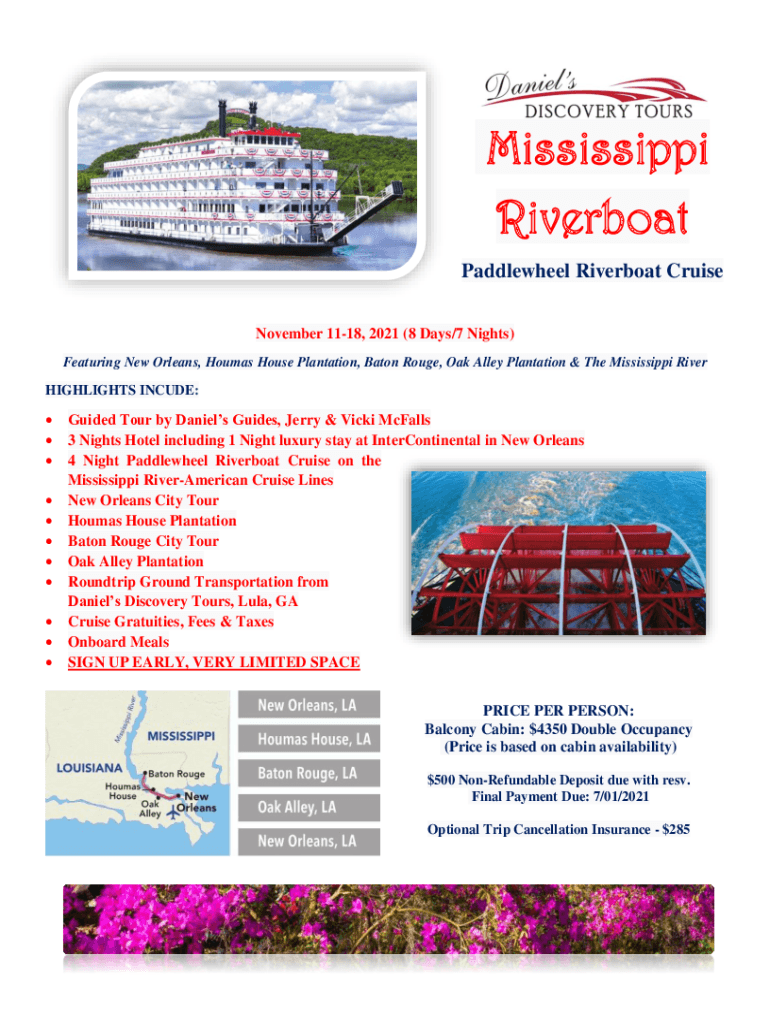 Daniel's
DISCOVERY TOURS

Mississippi Riverboat

Paddlewheel Riverboat Cruise

November 11-18, 2021 (8 Days/7 Nights)

Featuring New Orleans, Houmas House Plantation, Baton Rouge, Oak Alley Plantation & The Mississippi River

HIGHLIGHTS INCUDE:

• Guided Tour by Daniel's Guides, Jerry & Vicki McFalls
• 3 Nights Hotel including 1 Night luxury stay at InterContinental in New Orleans
• 4 Night Paddlewheel Riverboat Cruise on the Mississippi River-American Cruise Lines
• New Orleans City Tour
• Houmas House Plantation
• Baton Rouge City Tour
• Oak Alley Plantation
• Roundtrip Ground Transportation from Daniel's Discovery Tours, Lula, GA
• Cruise Gratuities, Fees & Taxes
• Onboard Meals
• SIGN UP EARLY, VERY LIMITED SPACE

Mississippi River
MISSISSIPPI
LOUISIANA
Baton Rouge
Houmas House
Oak Alley
New Orleans

New Orleans, LA
Houmas House, LA
Baton Rouge, LA
Oak Alley, LA
New Orleans, LA

PRICE PER PERSON:
Balcony Cabin: $4350 Double Occupancy
(Price is based on cabin availability)

$500 Non-Refundable Deposit due with resv.
Final Payment Due: 7/01/2021

Optional Trip Cancellation Insurance - $285